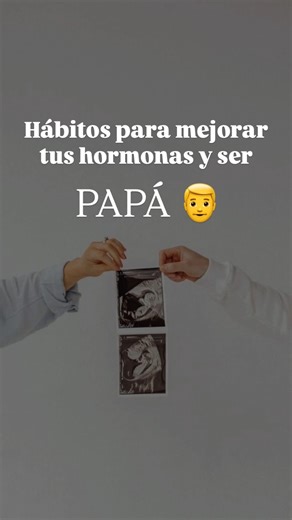 Hábitos para mejorar tus hormonas y ser

PAPÁ 👨